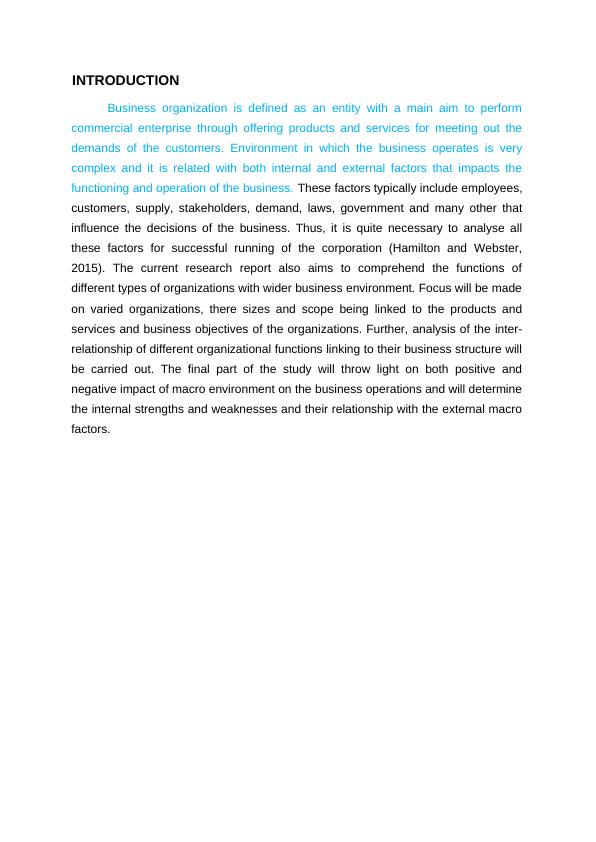 INTRODUCTION

Business organization is defined as an entity with a main aim to perform commercial enterprise through offering products and services for meeting out the demands of the customers. Environment in which the business operates is very complex and it is related with both internal and external factors that impacts the functioning and operation of the business. These factors typically include employees, customers, supply, stakeholders, demand, laws, government and many other that influence the decisions of the business. Thus, it is quite necessary to analyse all these factors for successful running of the corporation (Hamilton and Webster, 2015). The current research report also aims to comprehend the functions of different types of organizations with wider business environment. Focus will be made on varied organizations, there sizes and scope being linked to the products and services and business objectives of the organizations. Further, analysis of the inter-relationship of different organizational functions linking to their business structure will be carried out. The final part of the study will throw light on both positive and negative impact of macro environment on the business operations and will determine the internal strengths and weaknesses and their relationship with the external macro factors.